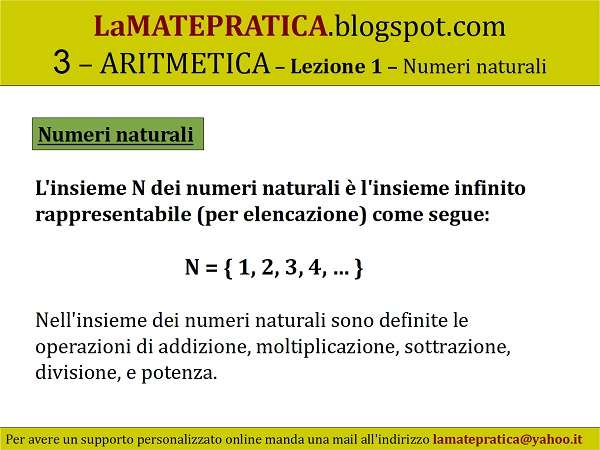 LaMATEPRATICA.blogspot.com
3 – ARITMETICA – Lezione 1 – Numeri naturali

Numeri naturali

L'insieme N dei numeri naturali è l'insieme infinito rappresentabile (per elencazione) come segue:

$N = \{ 1, 2, 3, 4, \dots \}$

Nell'insieme dei numeri naturali sono definite le operazioni di addizione, moltiplicazione, sottrazione, divisione, e potenza.

Per avere un supporto personalizzato online manda una mail all'indirizzo lamatepratica@yahoo.it